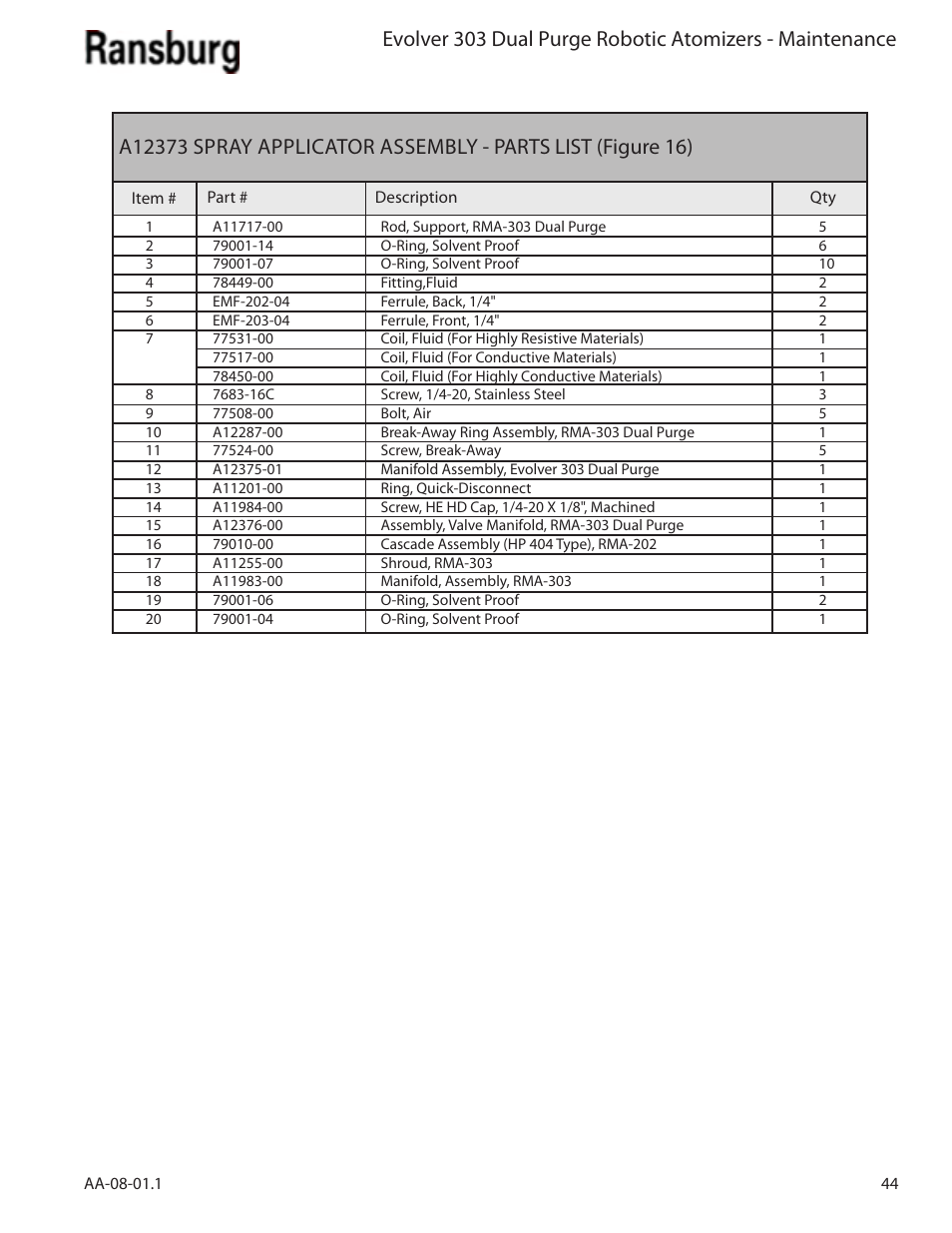 Ransburg

Evolver 303 Dual Purge Robotic Atomizers - Maintenance

A12373 SPRAY APPLICATOR ASSEMBLY - PARTS LIST (Figure 16)

| Item # | Part # | Description | Qty |
|---|---|---|---|
| 1 | A11717-00 | Rod, Support, RMA-303 Dual Purge | 5 |
| 2 | 79001-14 | O-Ring, Solvent Proof | 6 |
| 3 | 79001-07 | O-Ring, Solvent Proof | 10 |
| 4 | 78449-00 | Fitting,Fluid | 2 |
| 5 | EMF-202-04 | Ferrule, Back, 1/4" | 2 |
| 6 | EMF-203-04 | Ferrule, Front, 1/4" | 2 |
| 7 | 77531-00 | Coil, Fluid (For Highly Resistive Materials) | 1 |
|  | 77517-00 | Coil, Fluid (For Conductive Materials) | 1 |
|  | 78450-00 | Coil, Fluid (For Highly Conductive Materials) | 1 |
| 8 | 7683-16C | Screw, 1/4-20, Stainless Steel | 3 |
| 9 | 77508-00 | Bolt, Air | 5 |
| 10 | A12287-00 | Break-Away Ring Assembly, RMA-303 Dual Purge | 1 |
| 11 | 77524-00 | Screw, Break-Away | 5 |
| 12 | A12375-01 | Manifold Assembly, Evolver 303 Dual Purge | 1 |
| 13 | A11201-00 | Ring, Quick-Disconnect | 1 |
| 14 | A11984-00 | Screw, HE HD Cap, 1/4-20 X 1/8", Machined | 1 |
| 15 | A12376-00 | Assembly, Valve Manifold, RMA-303 Dual Purge | 1 |
| 16 | 79010-00 | Cascade Assembly (HP 404 Type), RMA-202 | 1 |
| 17 | A11255-00 | Shroud, RMA-303 | 1 |
| 18 | A11983-00 | Manifold, Assembly, RMA-303 | 1 |
| 19 | 79001-06 | O-Ring, Solvent Proof | 2 |
| 20 | 79001-04 | O-Ring, Solvent Proof | 1 |

AA-08-01.1

44